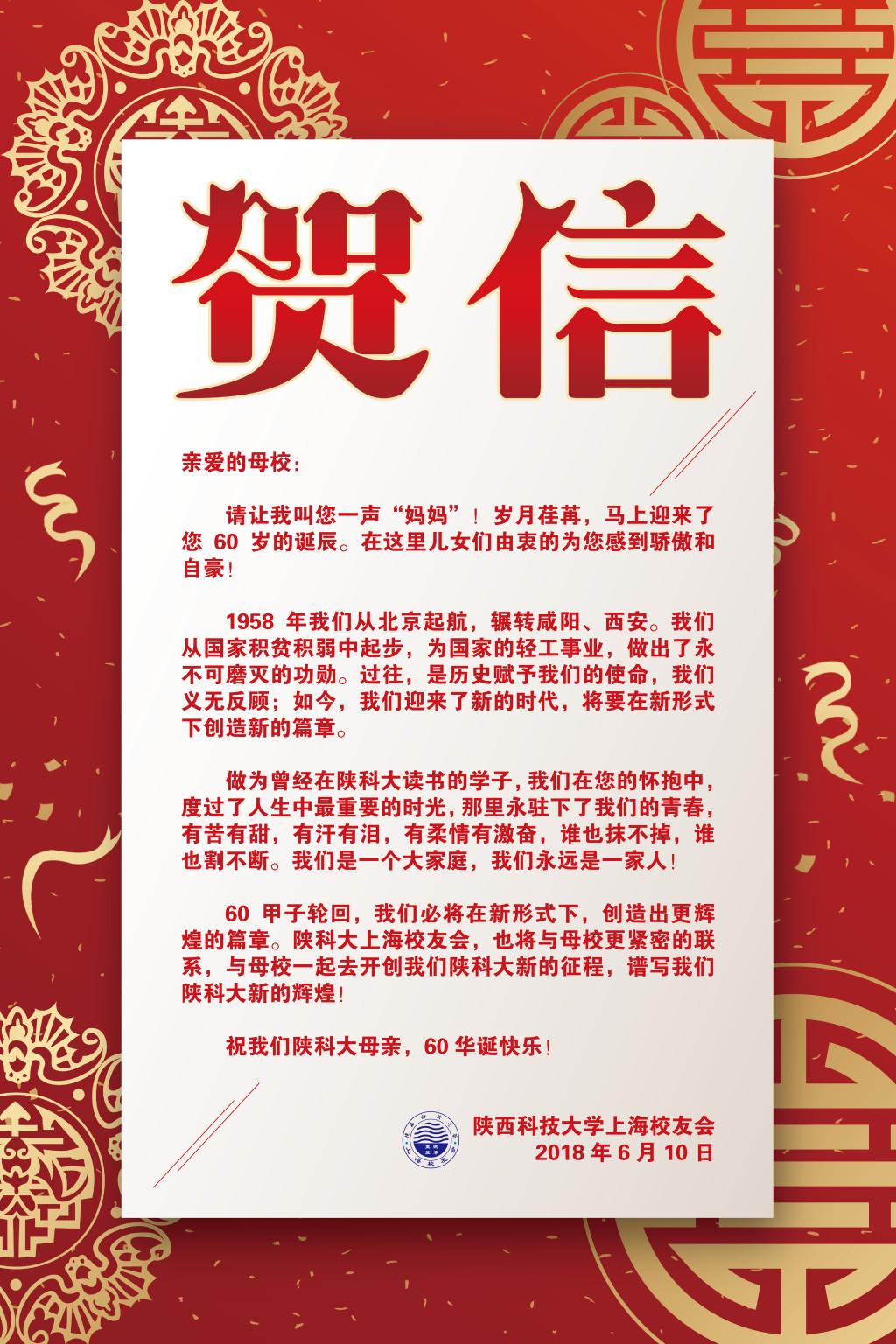 贺信

亲爱的母校：

请让我叫您一声“妈妈”！岁月荏苒，马上迎来了您60岁的诞辰。在这里儿女们由衷的为您感到骄傲和自豪！

1958年我们从北京起航，辗转咸阳、西安。我们从国家积贫积弱中起步，为国家的轻工事业，做出了永不可磨灭的功勋。过往，是历史赋予我们的使命，我们义无反顾；如今，我们迎来了新的时代，将要在新形式下创造新的篇章。

做为曾经在陕科大读书的学子，我们在您的怀抱中，度过了人生中最重要的时光，那里永驻下了我们的青春，有苦有甜，有汗有泪，有柔情有激奋，谁也抹不掉，谁也割不断。我们是一个大家庭，我们永远是一家人！

60甲子轮回，我们必将在新形式下，创造出更辉煌的篇章。陕科大上海校友会，也将与母校更紧密的联系，与母校一起去开创我们陕科大新的征程，谱写我们陕科大新的辉煌！

祝我们陕科大母亲，60华诞快乐！

陕西科技大学上海校友会
2018年6月10日